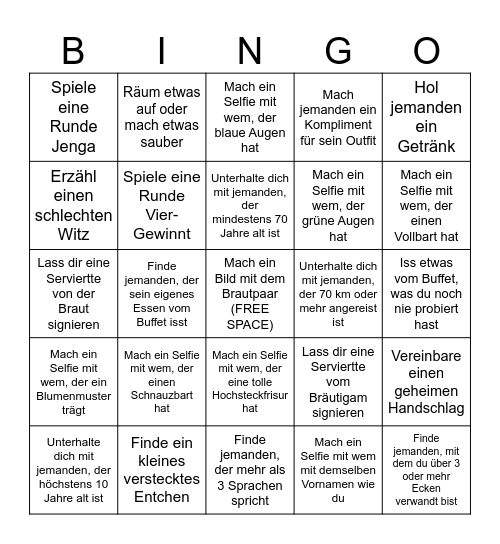 | B | I | N | G | O |
|---|---|---|---|---|
| Spiele eine Runde Jenga | Räum etwas auf oder mach etwas sauber | Mach ein Selfie mit wem, der blaue Augen hat | Mach jemanden ein Kompliment für sein Outfit | Hol jemanden ein Getränk |
| Erzähl einen schlechten Witz | Spiele eine Runde Vier-Gewinnt | Unterhalte dich mit jemanden, der mindestens 70 Jahre alt ist | Mach ein Selfie mit wem, der grüne Augen hat | Mach ein Selfie mit wem, der einen Vollbart hat |
| Lass dir eine Serviertte von der Braut signieren | Finde jemanden, der sein eigenes Essen vom Buffet isst | Mach ein Bild mit dem Brautpaar (FREE SPACE) | Unterhalte dich mit jemanden, der 70 km oder mehr angereist ist | Iss etwas vom Buffet, was du noch nie probiert hast |
| Mach ein Selfie mit wem, der ein Blumenmuster trägt | Mach ein Selfie mit wem, der einen Schnauzbart hat | Mach ein Selfie mit wem, der eine tolle Hochsteckfrisur hat | Lass dir eine Serviertte vom Bräutigam signieren | Vereinbare einen geheimen Handschlag |
| Unterhalte dich mit jemanden, der höchstens 10 Jahre alt ist | Finde ein kleines verstecktes Entchen | Finde jemanden, der mehr als 3 Sprachen spricht | Mach ein Selfie mit wem mit demselben Vornamen wie du | Finde jemanden, mit dem du über 3 oder mehr Ecken verwandt bist |